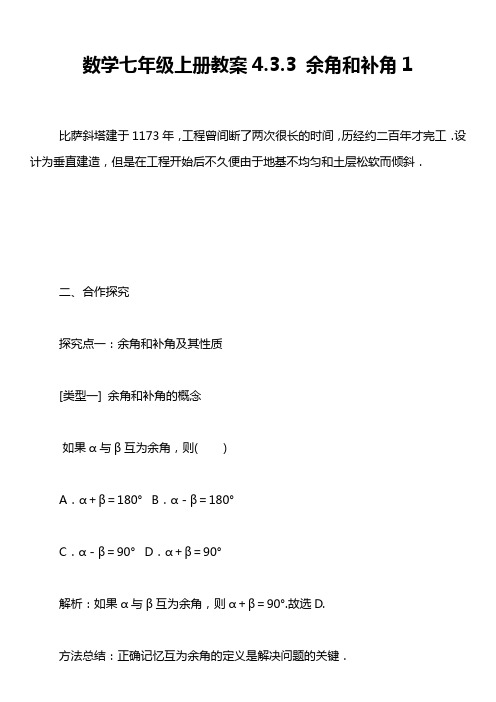 数学七年级上册教案 4.3.3 余角和补角 1

比萨斜塔建于 1173 年，工程曾间断了两次很长的时间，历经约二百年才完工．设计为垂直建造，但是在工程开始后不久便由于地基不均匀和土层松软而倾斜．

二、合作探究

探究点一：余角和补角及其性质

[类型一] 余角和补角的概念

如果 $\alpha$ 与 $\beta$ 互为余角，则(　　)

A．$\alpha+\beta=180°$　B．$\alpha-\beta=180°$

C．$\alpha-\beta=90°$　D．$\alpha+\beta=90°$

解析：如果 $\alpha$ 与 $\beta$ 互为余角，则 $\alpha+\beta=90°$.故选 D.

方法总结：正确记忆互为余角的定义是解决问题的关键．